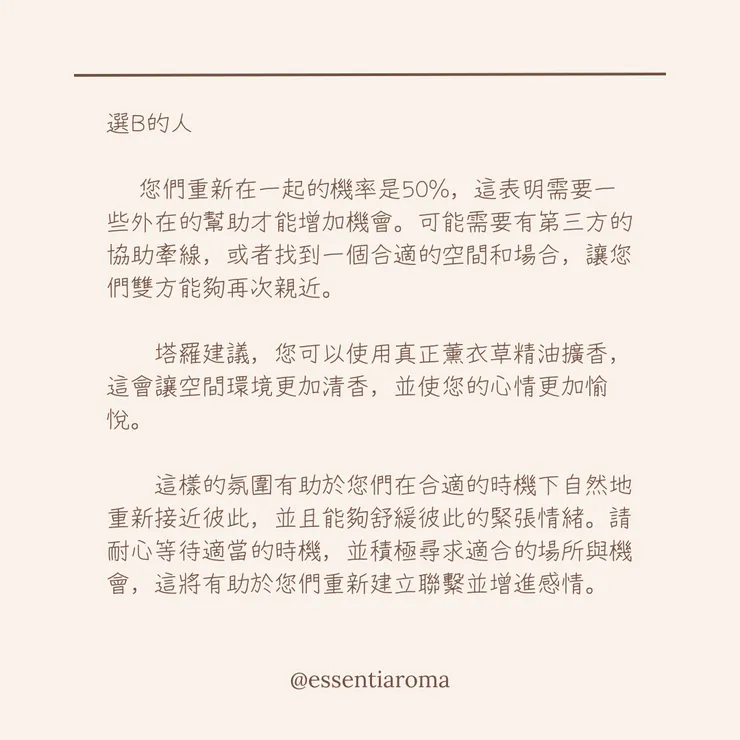 選B的人

您們重新在一起的機率是50%，這表明需要一些外在的幫助才能增加機會。可能需要有第三方的協助牽線，或者找到一個合適的空間和場合，讓您們雙方能夠再次親近。

塔羅建議，您可以使用真正薰衣草精油擴香，這會讓空間環境更加清香，並使您的心情更加愉悅。

這樣的氛圍有助於您們在合適的時機下自然地重新接近彼此，並且能夠舒緩彼此的緊張情緒。請耐心等待適當的時機，並積極尋求適合的場所與機會，這將有助於您們重新建立聯繫並增進感情。

@essentiaroma